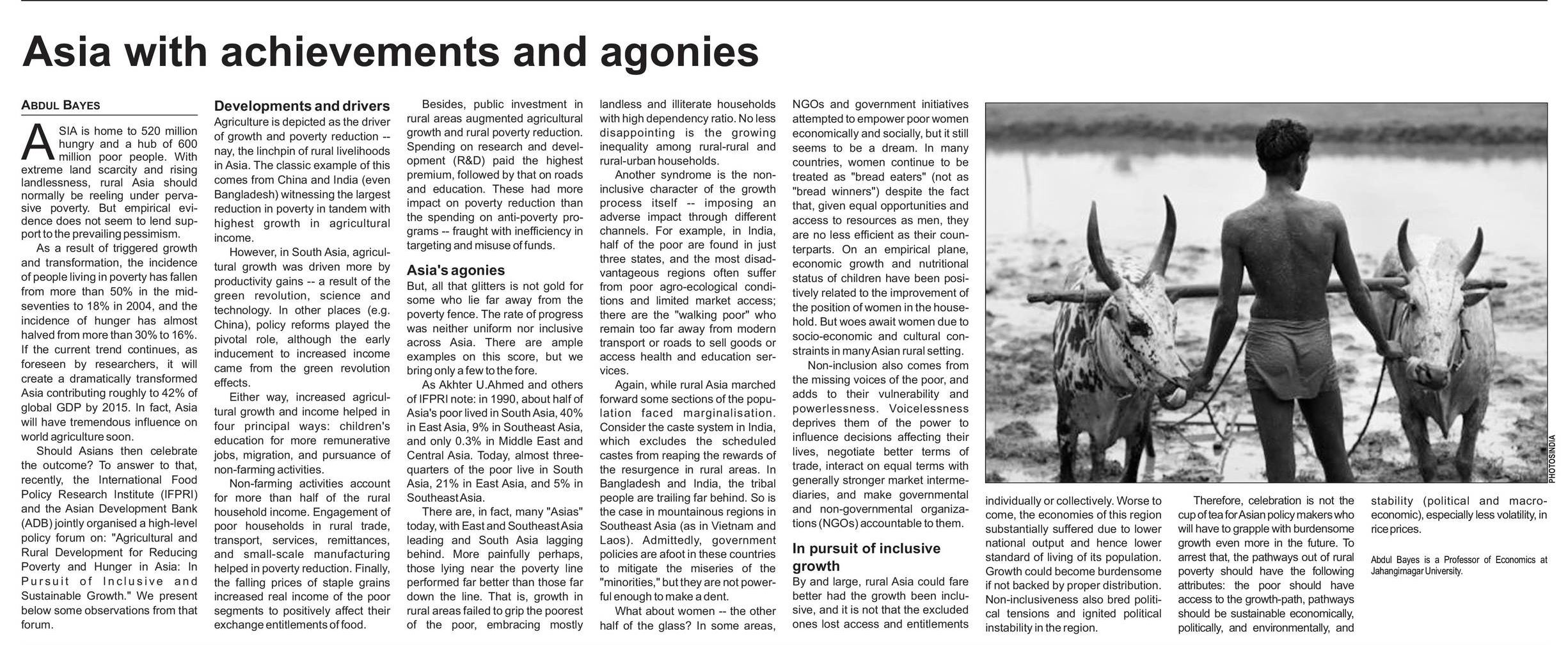 Asia with achievements and agonies

ABDUL BAYES

ASIA is home to 520 million hungry and a hub of 600 million poor people. With extreme land scarcity and rising landlessness, rural Asia should normally be reeling under pervasive poverty. But empirical evidence does not seem to lend support to the prevailing pessimism.

As a result of triggered growth and transformation, the incidence of people living in poverty has fallen from more than 50% in the mid-seventies to 18% in 2004, and the incidence of hunger has almost halved from more than 30% to 16%. If the current trend continues, as foreseen by researchers, it will create a dramatically transformed Asia contributing roughly to 42% of global GDP by 2015. In fact, Asia will have tremendous influence on world agriculture soon.

Should Asians then celebrate the outcome? To answer to that, recently, the International Food Policy Research Institute (IFPRI) and the Asian Development Bank (ADB) jointly organised a high-level policy forum on: "Agricultural and Rural Development for Reducing Poverty and Hunger in Asia: In Pursuit of Inclusive and Sustainable Growth." We present below some observations from that forum.

Developments and drivers
Agriculture is depicted as the driver of growth and poverty reduction -- nay, the linchpin of rural livelihoods in Asia. The classic example of this comes from China and India (even Bangladesh) witnessing the largest reduction in poverty in tandem with highest growth in agricultural income.

However, in South Asia, agricultural growth was driven more by productivity gains -- a result of the green revolution, science and technology. In other places (e.g. China), policy reforms played the pivotal role, although the early inducement to increased income came from the green revolution effects.

Either way, increased agricultural growth and income helped in four principal ways: children's education for more remunerative jobs, migration, and pursuance of non-farming activities.

Non-farming activities account for more than half of the rural household income. Engagement of poor households in rural trade, transport, services, remittances, and small-scale manufacturing helped in poverty reduction. Finally, the falling prices of staple grains increased real income of the poor segments to positively affect their exchange entitlements of food.

Besides, public investment in rural areas augmented agricultural growth and rural poverty reduction. Spending on research and development (R&D) paid the highest premium, followed by that on roads and education. These had more impact on poverty reduction than the spending on anti-poverty programs -- fraught with inefficiency in targeting and misuse of funds.

Asia's agonies
But, all that glitters is not gold for some who lie far away from the poverty fence. The rate of progress was neither uniform nor inclusive across Asia. There are ample examples on this score, but we bring only a few to the fore.

As Akhter U.Ahmed and others of IFPRI note: in 1990, about half of Asia's poor lived in South Asia, 40% in East Asia, 9% in Southeast Asia, and only 0.3% in Middle East and Central Asia. Today, almost three-quarters of the poor live in South Asia, 21% in East Asia, and 5% in Southeast Asia.

There are, in fact, many "Asias" today, with East and Southeast Asia leading and South Asia lagging behind. More painfully perhaps, those lying near the poverty line performed far better than those far down the line. That is, growth in rural areas failed to grip the poorest of the poor, embracing mostly landless and illiterate households with high dependency ratio. No less disappointing is the growing inequality among rural-rural and rural-urban households.

Another syndrome is the non-inclusive character of the growth process itself -- imposing an adverse impact through different channels. For example, in India, half of the poor are found in just three states, and the most disadvantageous regions often suffer from poor agro-ecological conditions and limited market access; there are the "walking poor" who remain too far away from modern transport or roads to sell goods or access health and education services.

Again, while rural Asia marched forward some sections of the population faced marginalisation. Consider the caste system in India, which excludes the scheduled castes from reaping the rewards of the resurgence in rural areas. In Bangladesh and India, the tribal people are trailing far behind. So is the case in mountainous regions in Southeast Asia (as in Vietnam and Laos). Admittedly, government policies are afoot in these countries to mitigate the miseries of the "minorities," but they are not powerful enough to make a dent.

What about women -- the other half of the glass? In some areas, NGOs and government initiatives attempted to empower poor women economically and socially, but it still seems to be a dream. In many countries, women continue to be treated as "bread eaters" (not as "bread winners") despite the fact that, given equal opportunities and access to resources as men, they are no less efficient as their counterparts. On an empirical plane, economic growth and nutritional status of children have been positively related to the improvement of the position of women in the household. But woes await women due to socio-economic and cultural constraints in many Asian rural setting.

Non-inclusion also comes from the missing voices of the poor, and adds to their vulnerability and powerlessness. Voicelessness deprives them of the power to influence decisions affecting their lives, negotiate better terms of trade, interact on equal terms with generally stronger market intermediaries, and make governmental and non-governmental organizations (NGOs) accountable to them.

In pursuit of inclusive growth
By and large, rural Asia could fare better had the growth been inclusive, and it is not that the excluded ones lost access and entitlements individually or collectively. Worse to come, the economies of this region substantially suffered due to lower national output and hence lower standard of living of its population. Growth could become burdensome if not backed by proper distribution. Non-inclusiveness also bred political tensions and ignited political instability in the region.

Therefore, celebration is not the cup of tea for Asian policy makers who will have to grapple with burdensome growth even more in the future. To arrest that, the pathways out of rural poverty should have the following attributes: the poor should have access to the growth-path, pathways should be sustainable economically, politically, and environmentally, and stability (political and macro-economic), especially less volatility, in rice prices.

Abdul Bayes is a Professor of Economics at Jahangirnagar University.

PHOTOSINDIA